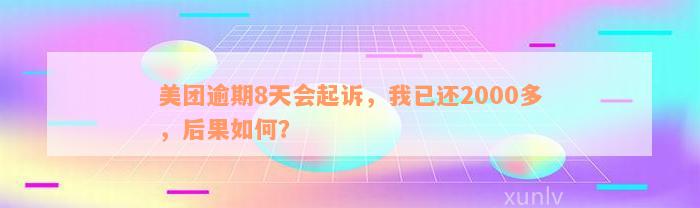 美团逾期8天会起诉，我已还2000多，后果如何？

xunlv